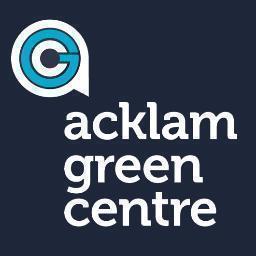 acklam
green
centre